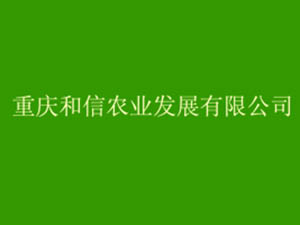 重庆和信农业发展有限公司